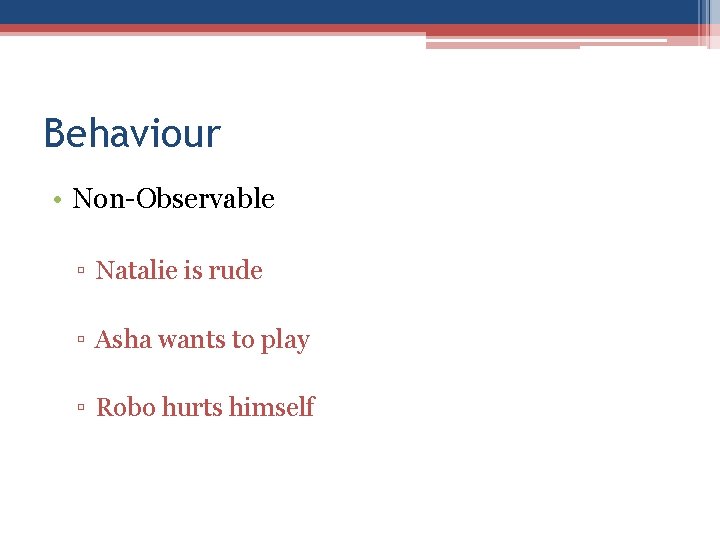 Behaviour

• Non-Observable

▫ Natalie is rude

▫ Asha wants to play

▫ Robo hurts himself